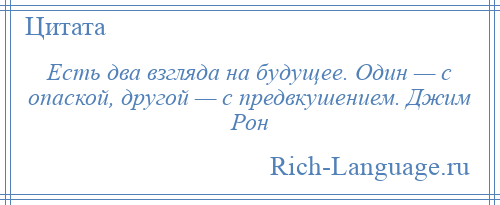 Цитата

Есть два взгляда на будущее. Один — с опаской, другой — с предвкушением. Джим Рон

Rich-Language.ru